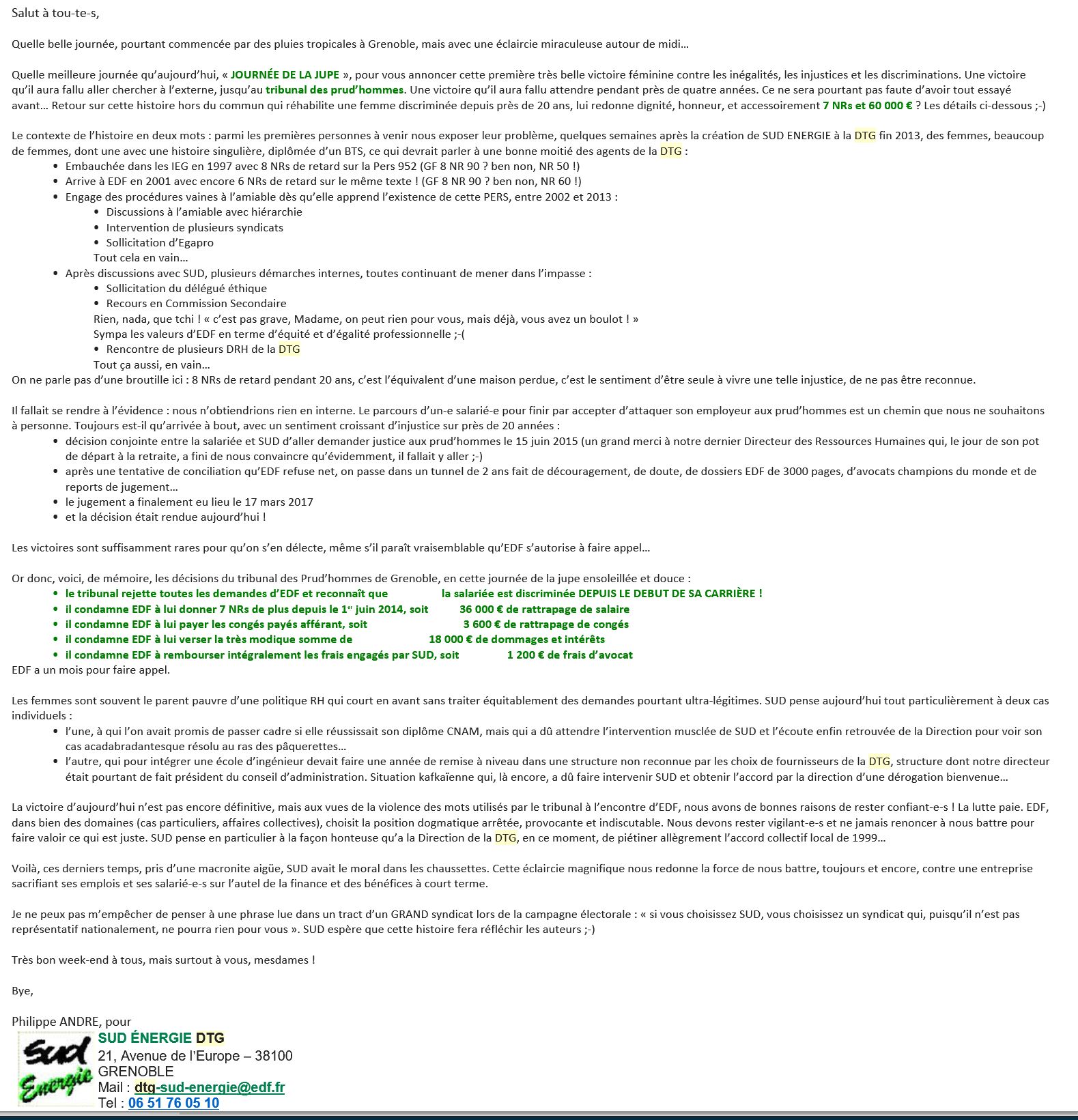 Salut à tou-te-s,

Quelle belle journée, pourtant commencée par des pluies tropicales à Grenoble, mais avec une éclaircie miraculeuse autour de midi…

Quelle meilleure journée qu'aujourd'hui, « JOURNÉE DE LA JUPE », pour vous annoncer cette première très belle victoire féminine contre les inégalités, les injustices et les discriminations. Une victoire qu'il aura fallu aller chercher à l'externe, jusqu'au tribunal des prud'hommes. Une victoire qu'il aura fallu attendre pendant près de quatre années. Ce ne sera pourtant pas faute d'avoir tout essayé avant… Retour sur cette histoire hors du commun qui réhabilite une femme discriminée depuis près de 20 ans, lui redonne dignité, honneur, et accessoirement 7 NRs et 60 000 € ? Les détails ci-dessous ;-)

Le contexte de l'histoire en deux mots : parmi les premières personnes à venir nous exposer leur problème, quelques semaines après la création de SUD ENERGIE à la DTG fin 2013, des femmes, beaucoup de femmes, dont une avec une histoire singulière, diplômée d'un BTS, ce qui devrait parler à une bonne moitié des agents de la DTG :
• Embauchée dans les IEG en 1997 avec 8 NRs de retard sur la Pers 952 (GF 8 NR 90 ? ben non, NR 50 !)
• Arrive à EDF en 2001 avec encore 6 NRs de retard sur le même texte ! (GF 8 NR 90 ? ben non, NR 60 !)
• Engage des procédures vaines à l'amiable dès qu'elle apprend l'existence de cette PERS, entre 2002 et 2013 :
  • Discussions à l'amiable avec hiérarchie
  • Intervention de plusieurs syndicats
  • Sollicitation d'Egapro
  Tout cela en vain…
• Après discussions avec SUD, plusieurs démarches internes, toutes continuant de mener dans l'impasse :
  • Sollicitation du délégué éthique
  • Recours en Commission Secondaire
  Rien, nada, que tchi ! « c'est pas grave, Madame, on peut rien pour vous, mais déjà, vous avez un boulot ! »
  Sympa les valeurs d'EDF en terme d'équité et d'égalité professionnelle ;-(
  • Rencontre de plusieurs DRH de la DTG
  Tout ça aussi, en vain…
On ne parle pas d'une broutille ici : 8 NRs de retard pendant 20 ans, c'est l'équivalent d'une maison perdue, c'est le sentiment d'être seule à vivre une telle injustice, de ne pas être reconnue.

Il fallait se rendre à l'évidence : nous n'obtiendrions rien en interne. Le parcours d'un-e salarié-e pour finir par accepter d'attaquer son employeur aux prud'hommes est un chemin que nous ne souhaitons à personne. Toujours est-il qu'arrivée à bout, avec un sentiment croissant d'injustice sur près de 20 années :
• décision conjointe entre la salariée et SUD d'aller demander justice aux prud'hommes le 15 juin 2015 (un grand merci à notre dernier Directeur des Ressources Humaines qui, le jour de son pot de départ à la retraite, a fini de nous convaincre qu'évidemment, il fallait y aller ;-)
• après une tentative de conciliation qu'EDF refuse net, on passe dans un tunnel de 2 ans fait de découragement, de doute, de dossiers EDF de 3000 pages, d'avocats champions du monde et de reports de jugement…
• le jugement a finalement eu lieu le 17 mars 2017
• et la décision était rendue aujourd'hui !

Les victoires sont suffisamment rares pour qu'on s'en délecte, même s'il paraît vraisemblable qu'EDF s'autorise à faire appel…

Or donc, voici, de mémoire, les décisions du tribunal des Prud'hommes de Grenoble, en cette journée de la jupe ensoleillée et douce :
• le tribunal rejette toutes les demandes d'EDF et reconnaît que la salariée est discriminée DEPUIS LE DEBUT DE SA CARRIÈRE !
• il condamne EDF à lui donner 7 NRs de plus depuis le 1$^{er}$ juin 2014, soit 36 000 € de rattrapage de salaire
• il condamne EDF à lui payer les congés payés afférant, soit 3 600 € de rattrapage de congés
• il condamne EDF à lui verser la très modique somme de 18 000 € de dommages et intérêts
• il condamne EDF à rembourser intégralement les frais engagés par SUD, soit 1 200 € de frais d'avocat
EDF a un mois pour faire appel.

Les femmes sont souvent le parent pauvre d'une politique RH qui court en avant sans traiter équitablement des demandes pourtant ultra-légitimes. SUD pense aujourd'hui tout particulièrement à deux cas individuels :
• l'une, à qui l'on avait promis de passer cadre si elle réussissait son diplôme CNAM, mais qui a dû attendre l'intervention musclée de SUD et l'écoute enfin retrouvée de la Direction pour voir son cas acadabradantesque résolu au ras des pâquerettes…
• l'autre, qui pour intégrer une école d'ingénieur devait faire une année de remise à niveau dans une structure non reconnue par les choix de fournisseurs de la DTG, structure dont notre directeur était pourtant de fait président du conseil d'administration. Situation kafkaïenne qui, là encore, a dû faire intervenir SUD et obtenir l'accord par la direction d'une dérogation bienvenue…

La victoire d'aujourd'hui n'est pas encore définitive, mais aux vues de la violence des mots utilisés par le tribunal à l'encontre d'EDF, nous avons de bonnes raisons de rester confiant-e-s ! La lutte paie. EDF, dans bien des domaines (cas particuliers, affaires collectives), choisit la position dogmatique arrêtée, provocante et indiscutable. Nous devons rester vigilant-e-s et ne jamais renoncer à nous battre pour faire valoir ce qui est juste. SUD pense en particulier à la façon honteuse qu'a la Direction de la DTG, en ce moment, de piétiner allègrement l'accord collectif local de 1999…

Voilà, ces derniers temps, pris d'une macronite aigüe, SUD avait le moral dans les chaussettes. Cette éclaircie magnifique nous redonne la force de nous battre, toujours et encore, contre une entreprise sacrifiant ses emplois et ses salarié-e-s sur l'autel de la finance et des bénéfices à court terme.

Je ne peux pas m'empêcher de penser à une phrase lue dans un tract d'un GRAND syndicat lors de la campagne électorale : « si vous choisissez SUD, vous choisissez un syndicat qui, puisqu'il n'est pas représentatif nationalement, ne pourra rien pour vous ». SUD espère que cette histoire fera réfléchir les auteurs ;-)

Très bon week-end à tous, mais surtout à vous, mesdames !

Bye,

Philippe ANDRE, pour
Sud Energie
SUD ÉNERGIE DTG
21, Avenue de l'Europe – 38100
GRENOBLE
Mail : dtg-sud-energie@edf.fr
Tel : 06 51 76 05 10